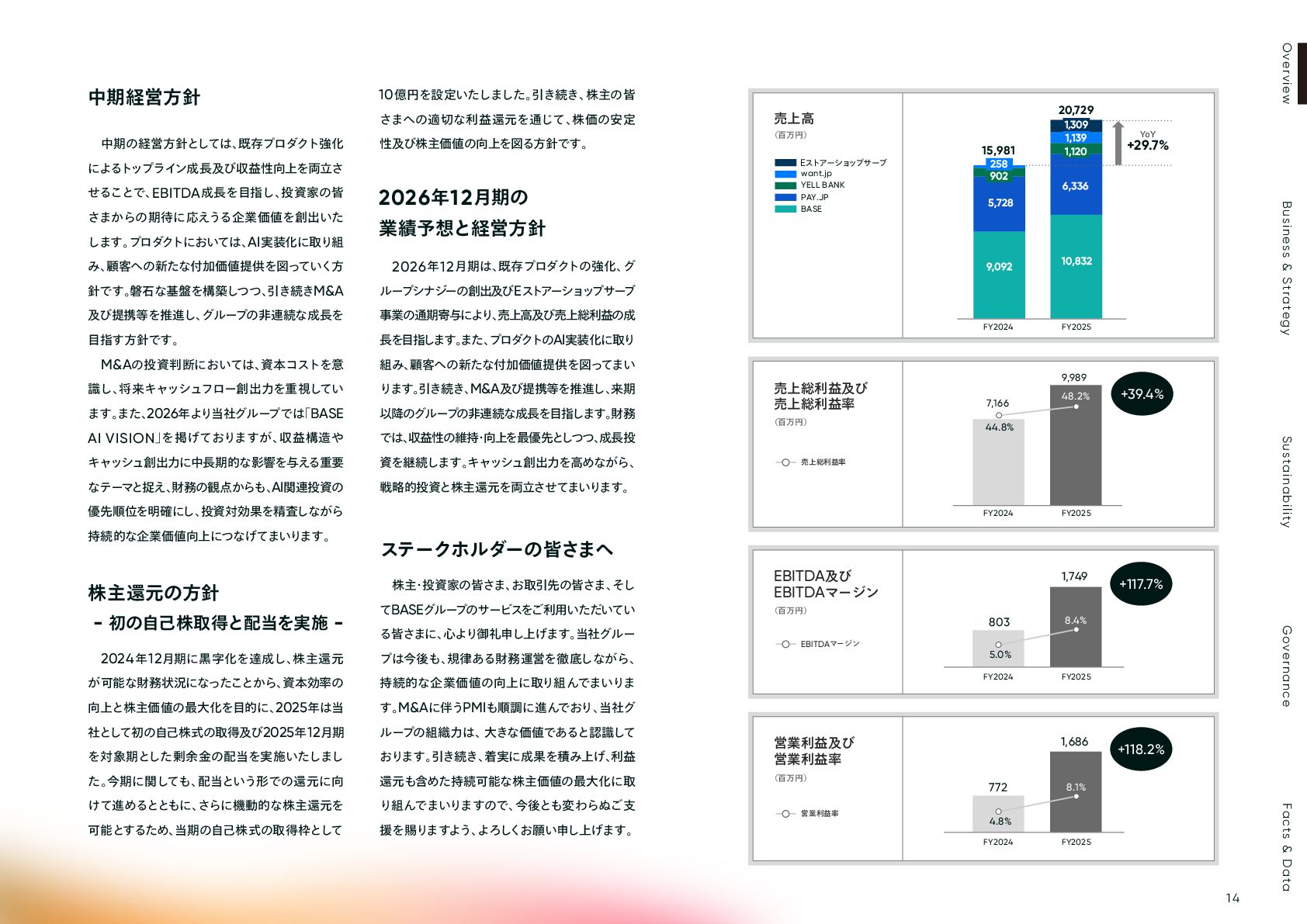 中期経営方針

中期の経営方針としては、既存プロダクト強化によるトップライン成長及び収益性向上を両立させることで、EBITDA成長を目指し、投資家の皆さまからの期待に応えうる企業価値を創出いたします。プロダクトにおいては、AI実装化に取り組み、顧客への新たな付加価値提供を図っていく方針です。磐石な基盤を構築しつつ、引き続きM&A及び提携等を推進し、グループの非連続な成長を目指す方針です。

M&Aの投資判断においては、資本コストを意識し、将来キャッシュフロー創出力を重視しています。また、2026年より当社グループでは「BASE AI VISION」を掲げておりますが、収益構造やキャッシュ創出力に中長期的な影響を与える重要なテーマと捉え、財務の観点からも、AI関連投資の優先順位を明確にし、投資対効果を精査しながら持続的な企業価値向上につなげてまいります。

株主還元の方針
- 初の自己株取得と配当を実施 -

2024年12月期に黒字化を達成し、株主還元が可能な財務状況になったことから、資本効率の向上と株主価値の最大化を目的に、2025年は当社として初の自己株式の取得及び2025年12月期を対象期とした剰余金の配当を実施いたしました。今期に関しても、配当という形での還元に向けて進めるとともに、さらに機動的な株主還元を可能とするため、当期の自己株式の取得枠として10億円を設定いたしました。引き続き、株主の皆さまへの適切な利益還元を通じて、株価の安定性及び株主価値の向上を図る方針です。

2026年12月期の
業績予想と経営方針

2026年12月期は、既存プロダクトの強化、グループシナジーの創出及びEストアーショップサーブ事業の通期寄与により、売上高及び売上総利益の成長を目指します。また、プロダクトのAI実装化に取り組み、顧客への新たな付加価値提供を図ってまいります。引き続き、M&A及び提携等を推進し、来期以降のグループの非連続な成長を目指します。財務では、収益性の維持・向上を最優先としつつ、成長投資を継続します。キャッシュ創出力を高めながら、戦略的投資と株主還元を両立させてまいります。

ステークホルダーの皆さまへ

株主・投資家の皆さま、お取引先の皆さま、そしてBASEグループのサービスをご利用いただいている皆さまに、心より御礼申し上げます。当社グループは今後も、規律ある財務運営を徹底しながら、持続的な企業価値の向上に取り組んでまいります。M&Aに伴うPMIも順調に進んでおり、当社グループの組織力は、大きな価値であると認識しております。引き続き、着実に成果を積み上げ、利益還元も含めた持続可能な株主価値の最大化に取り組んでまいりますので、今後とも変わらぬご支援を賜りますよう、よろしくお願い申し上げます。

売上高
(百万円)
Eストアーショップサーブ
want.jp
YELL BANK
PAY.JP
BASE
15,981
258
902
5,728
9,092
20,729
1,309
1,139
1,120
6,336
10,832
YoY
+29.7%
FY2024
FY2025

売上総利益及び
売上総利益率
(百万円)
売上総利益率
7,166
44.8%
9,989
48.2%
+39.4%
FY2024
FY2025

EBITDA及び
EBITDAマージン
(百万円)
EBITDAマージン
803
5.0%
1,749
8.4%
+117.7%
FY2024
FY2025

営業利益及び
営業利益率
(百万円)
営業利益率
772
4.8%
1,686
8.1%
+118.2%
FY2024
FY2025

Overview
Business & Strategy
Sustainability
Governance
Facts & Data

14